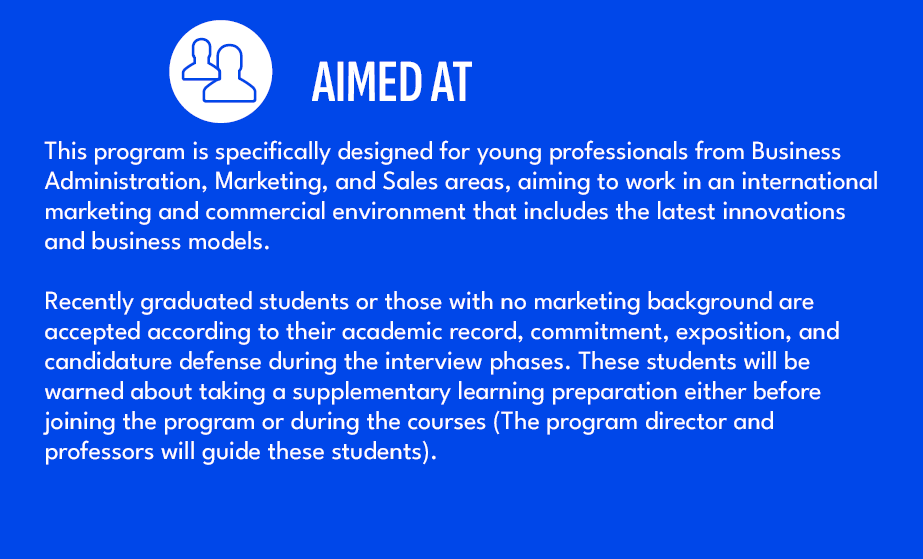 AIMED AT

This program is specifically designed for young professionals from Business Administration, Marketing, and Sales areas, aiming to work in an international marketing and commercial environment that includes the latest innovations and business models.

Recently graduated students or those with no marketing background are accepted according to their academic record, commitment, exposition, and candidature defense during the interview phases. These students will be warned about taking a supplementary learning preparation either before joining the program or during the courses (The program director and professors will guide these students).